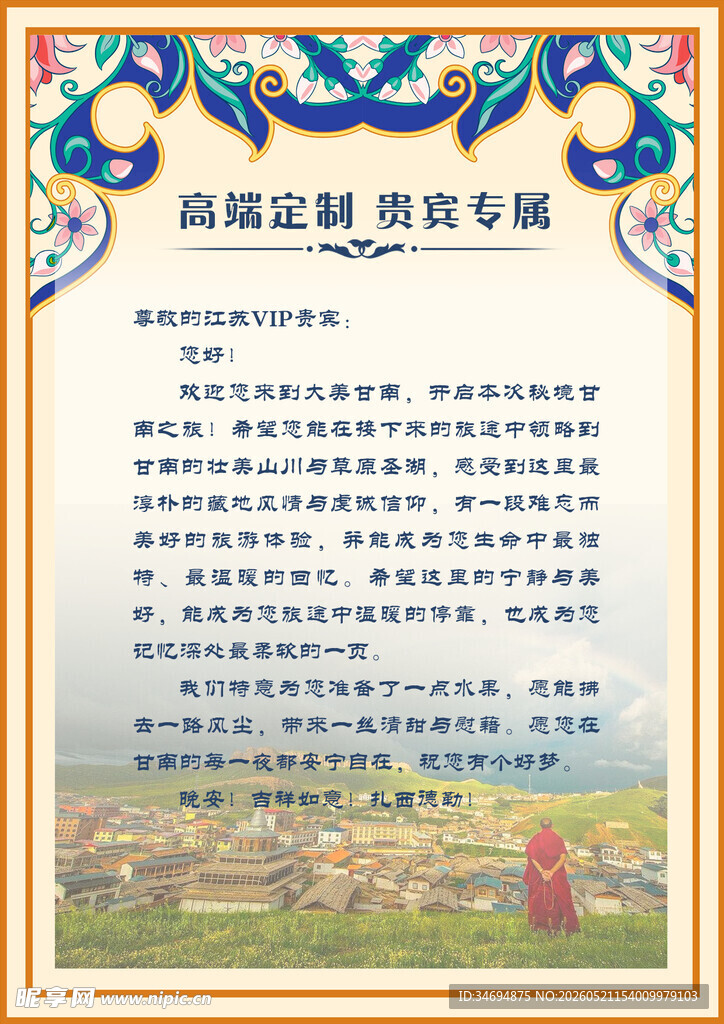 高端定制 贵宾专属

尊敬的江苏VIP贵宾：

您好！

欢迎您来到大美甘南，开启本次秘境甘南之旅！希望您能在接下来的旅途中领略到甘南的壮美山川与草原圣湖，感受到这里最淳朴的藏地风情与虔诚信仰，有一段难忘而美好的旅游体验，并能成为您生命中最独特、最温暖的回忆。希望这里的宁静与美好，能成为您旅途中温暖的停靠，也成为您记忆深处最柔软的一页。

我们特意为您准备了一点水果，愿能拂去一路风尘，带来一丝清甜与慰藉。愿您在甘南的每一夜都安宁自在，祝您有个好梦。

晚安！吉祥如意！扎西德勒！

昵享网 www.nipic.cn

ID:34694875 NO:20260521154009979103